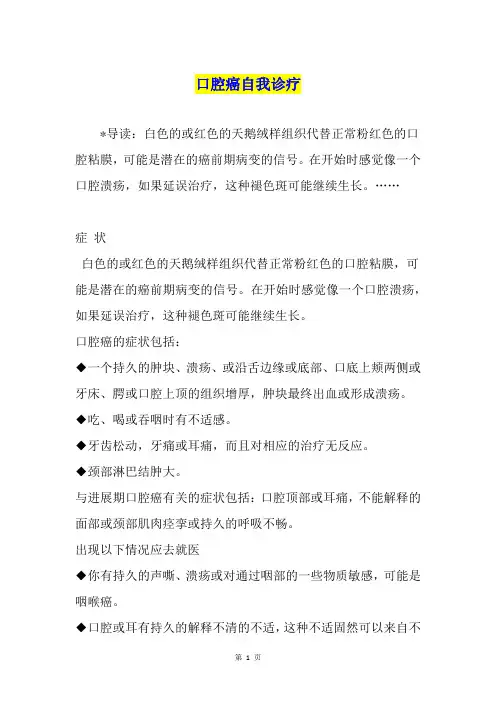 口腔癌自我诊疗

*导读：白色的或红色的天鹅绒样组织代替正常粉红色的口腔粘膜，可能是潜在的癌前期病变的信号。在开始时感觉像一个口腔溃疡，如果延误治疗，这种褪色斑可能继续生长。……

症 状

白色的或红色的天鹅绒样组织代替正常粉红色的口腔粘膜，可能是潜在的癌前期病变的信号。在开始时感觉像一个口腔溃疡，如果延误治疗，这种褪色斑可能继续生长。

口腔癌的症状包括：

◆一个持久的肿块、溃疡、或沿舌边缘或底部、口底上颊两侧或牙床、腭或口腔上顶的组织增厚，肿块最终出血或形成溃疡。

◆吃、喝或吞咽时有不适感。

◆牙齿松动，牙痛或耳痛，而且对相应的治疗无反应。

◆颈部淋巴结肿大。

与进展期口腔癌有关的症状包括：口腔顶部或耳痛，不能解释的面部或颈部肌肉痉挛或持久的呼吸不畅。

出现以下情况应去就医

◆你有持久的声嘶、溃疡或对通过咽部的一些物质敏感，可能是咽喉癌。

◆口腔或耳有持久的解释不清的不适，这种不适固然可以来自不

第 1 页